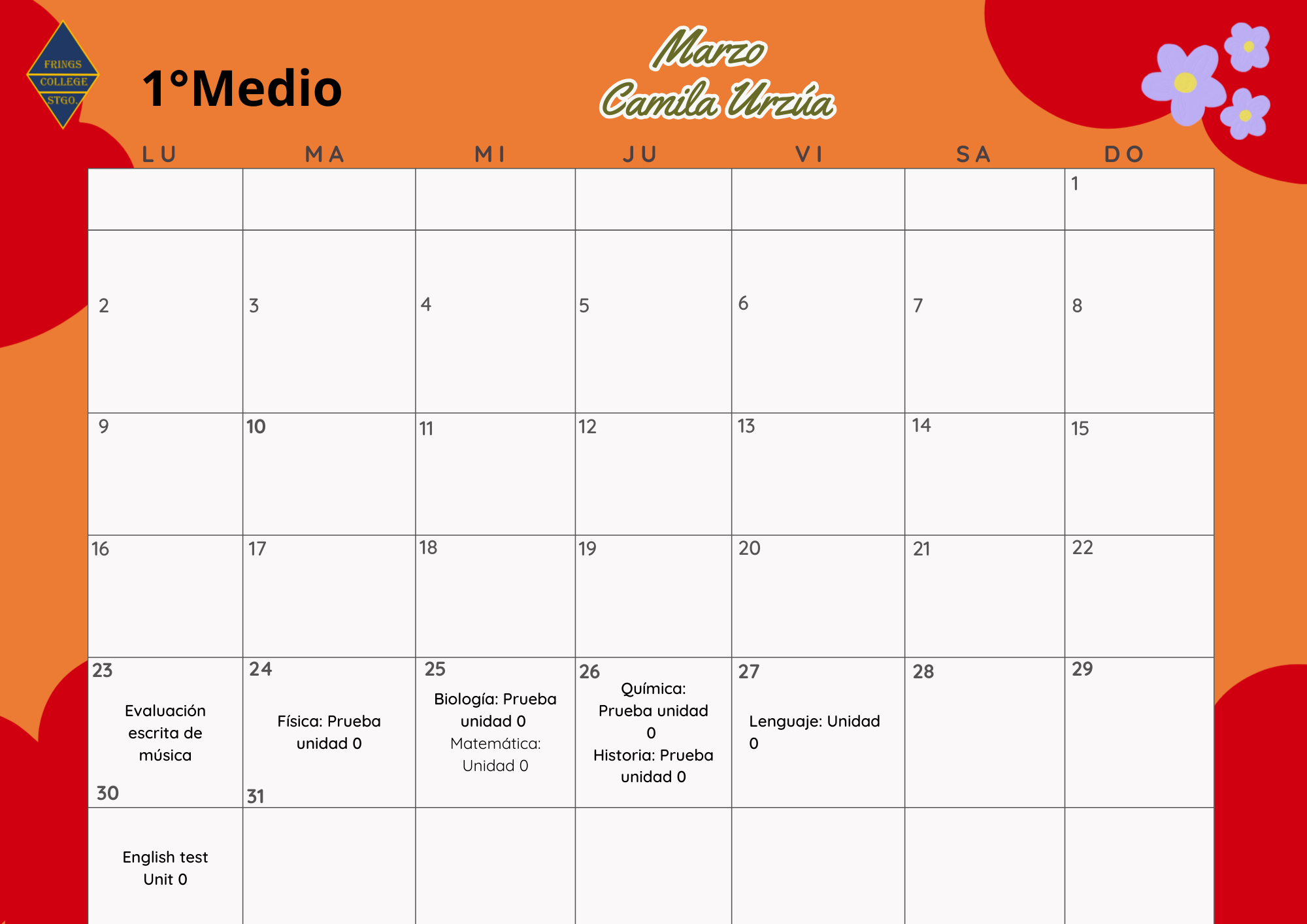 FRINGS COLLEGE STGO.

1°Medio

Marzo
Camila Urzúa

| LU | MA | MI | JU | VI | SA | DO |
|---|---|---|---|---|---|---|
| | | | | | | 1 |
| 2 | 3 | 4 | 5 | 6 | 7 | 8 |
| 9 | 10 | 11 | 12 | 13 | 14 | 15 |
| 16 | 17 | 18 | 19 | 20 | 21 | 22 |
| 23 Evaluación escrita de música | 24 Física: Prueba unidad 0 | 25 Biología: Prueba unidad 0 Matemática: Unidad 0 | 26 Química: Prueba unidad 0 Historia: Prueba unidad 0 | 27 Lenguaje: Unidad 0 | 28 | 29 |
| 30 English test Unit 0 | 31 | | | | | |